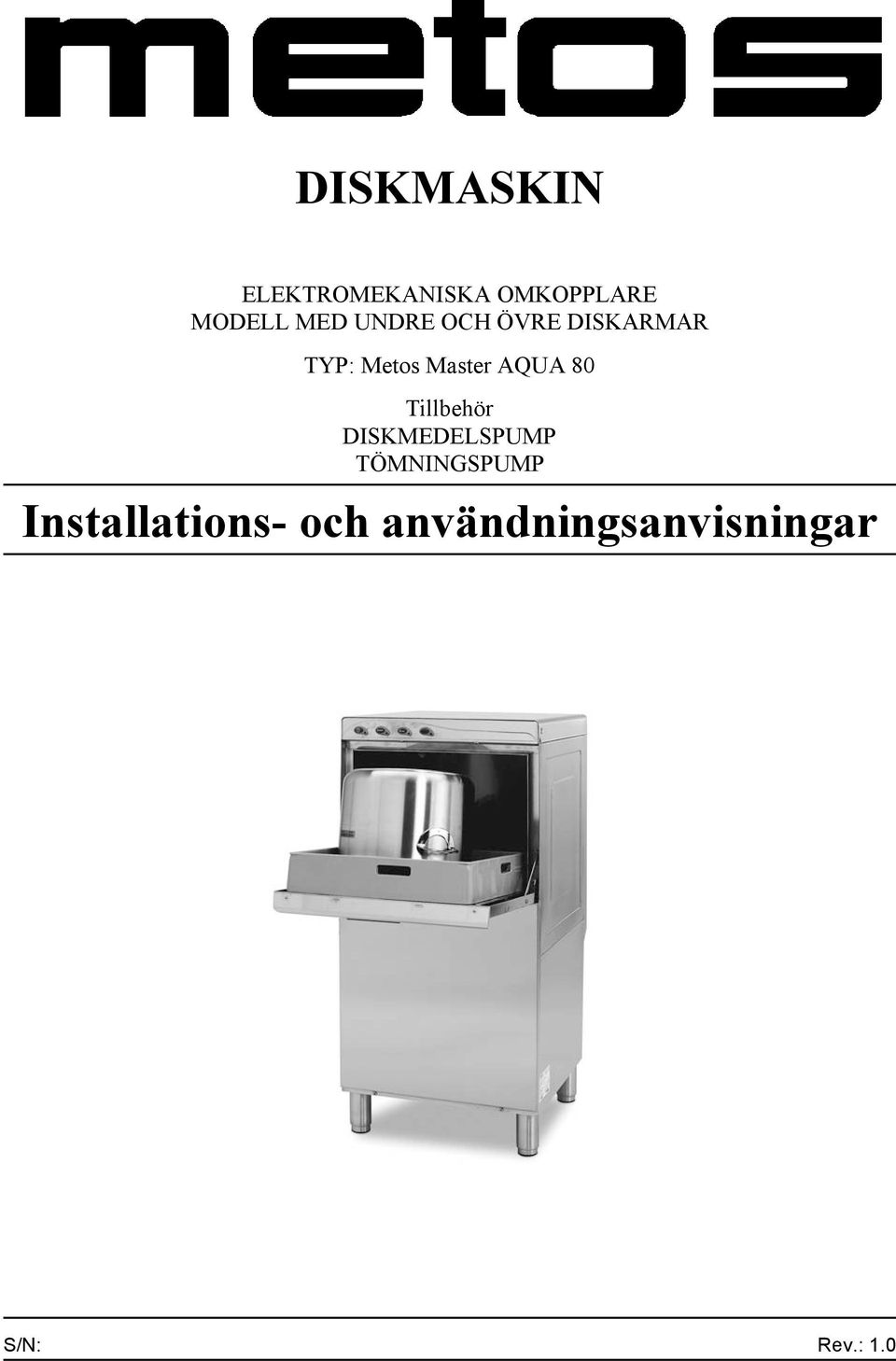 metos

DISKMASKIN

ELEKTROMEKANISKA OMKOPPLARE
MODELL MED UNDRE OCH ÖVRE DISKARMAR

TYP: Metos Master AQUA 80

Tillbehör
DISKMEDELSPUMP
TÖMNINGSPUMP

Installations- och användningsanvisningar

S/N:

Rev.: 1.0